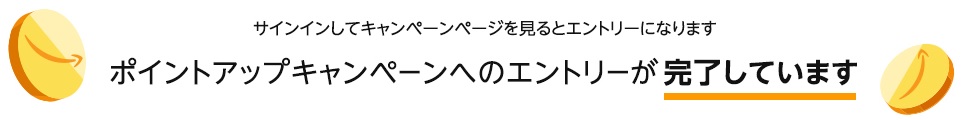 サインインしてキャンペーンページを見るとエントリーになります

ポイントアップキャンペーンへのエントリーが 完了しています